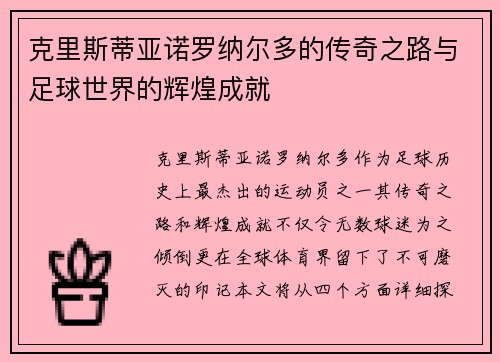 克里斯蒂亚诺罗纳尔多的传奇之路与足球世界的辉煌成就

克里斯蒂亚诺罗纳尔多作为足球历史上最杰出的运动员之一其传奇之路和辉煌成就不仅令无数球迷为之倾倒更在全球体育界留下了不可磨灭的印记本文将从四个方面详细探